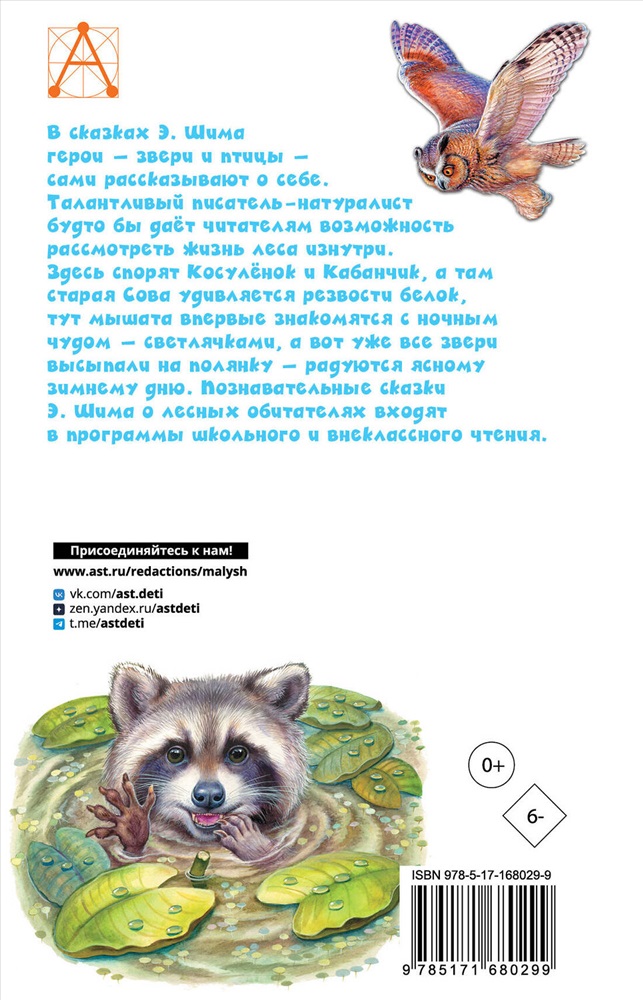 В сказках Э. Шима герои — звери и птицы — сами рассказывают о себе. Талантливый писатель-натуралист будто бы даёт читателям возможность рассмотреть жизнь леса изнутри. Здесь спорят Косулёнок и Кабанчик, а там старая Сова удивляется резвости белок, тут мышата впервые знакомятся с ночным чудом — светлячками, а вот уже все звери высыпали на полянку — радуются ясному зимнему дню. Познавательные сказки Э. Шима о лесных обитателях входят в программы школьного и внеклассного чтения.

Присоединяйтесь к нам!
www.ast.ru/redactions/malysh
vk.com/ast.deti
zen.yandex.ru/astdeti
t.me/astdeti

0+

6-

ISBN 978-5-17-168029-9
9 785171 680299